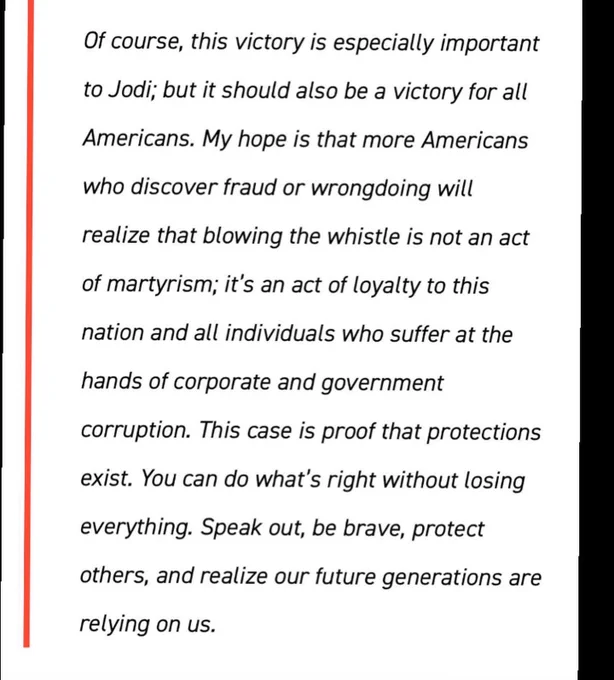 Of course, this victory is especially important to Jodi; but it should also be a victory for all Americans. My hope is that more Americans who discover fraud or wrongdoing will realize that blowing the whistle is not an act of martyrism; it's an act of loyalty to this nation and all individuals who suffer at the hands of corporate and government corruption. This case is proof that protections exist. You can do what's right without losing everything. Speak out, be brave, protect others, and realize our future generations are relying on us.